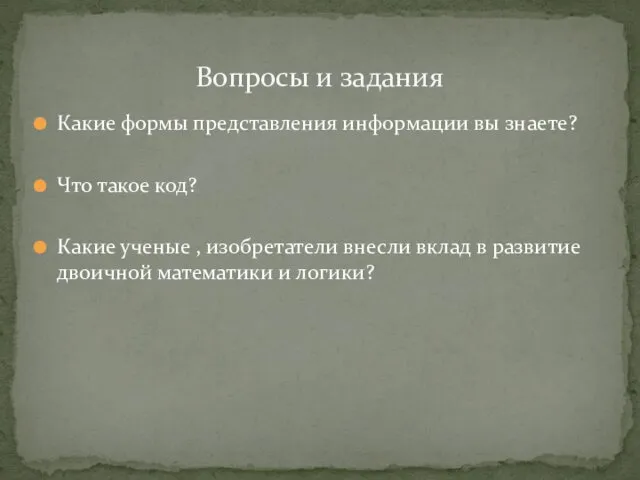 Вопросы и задания

Какие формы представления информации вы знаете?

Что такое код?

Какие ученые , изобретатели внесли вклад в развитие двоичной математики и логики?